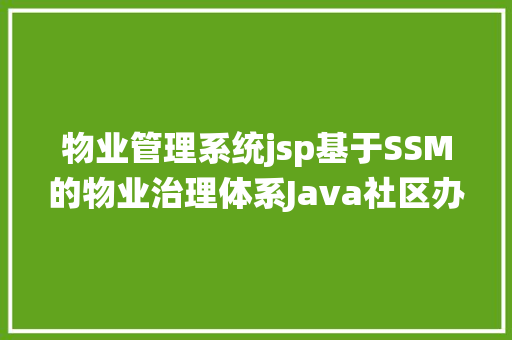 物业管理系统jsp基于SSM的物业治理体系Java社区办